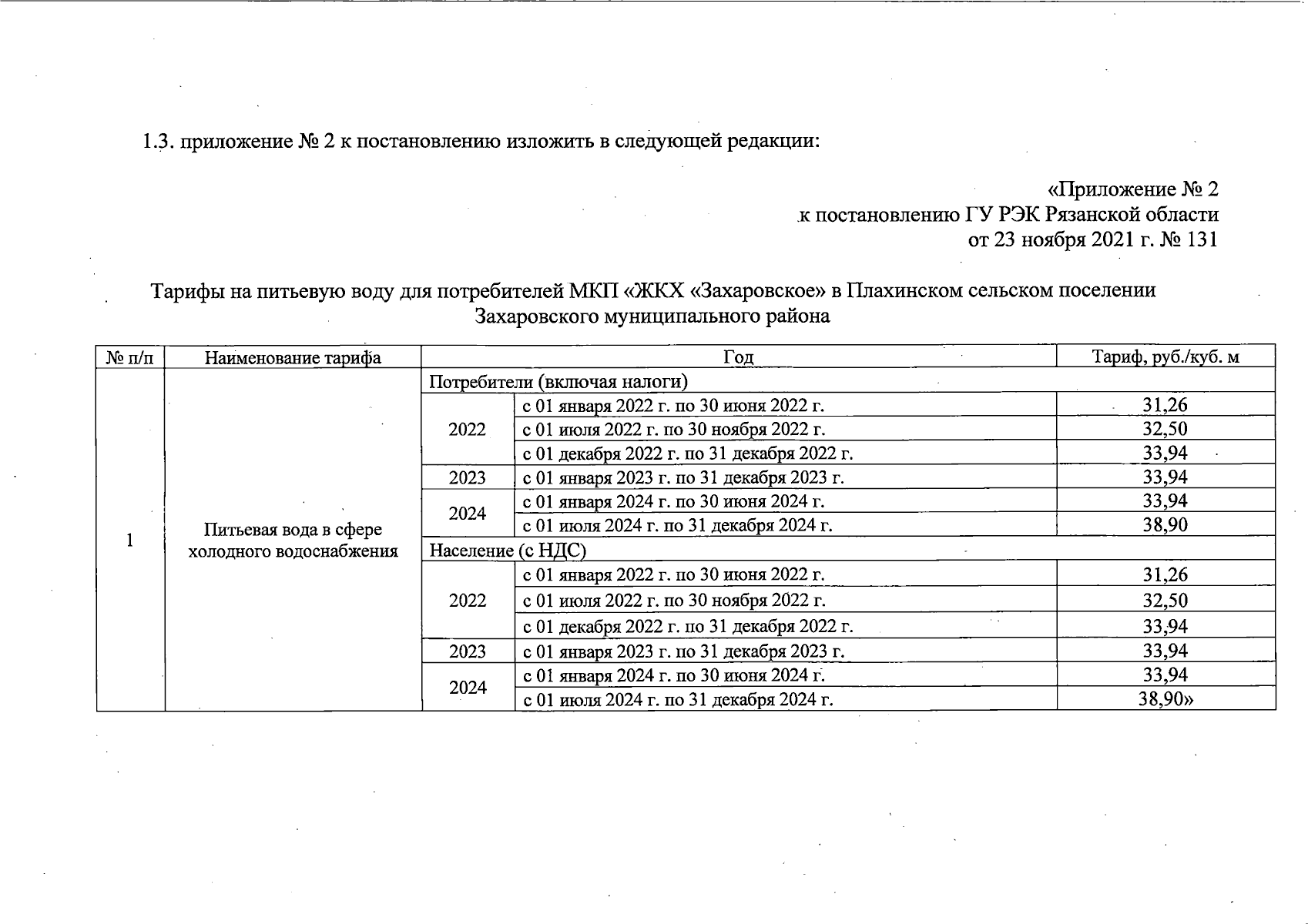 1.3. приложение № 2 к постановлению изложить в следующей редакции:

«Приложение № 2
к постановлению ГУ РЭК Рязанской области
от 23 ноября 2021 г. № 131

Тарифы на питьевую воду для потребителей МКП «ЖКХ «Захаровское» в Плахинском сельском поселении Захаровского муниципального района

| № п/п | Наименование тарифа | Год | | Тариф, руб./куб. м |
|---|---|---|---|---|
| 1 | Питьевая вода в сфере холодного водоснабжения | Потребители (включая налоги) | | |
| | | 2022 | с 01 января 2022 г. по 30 июня 2022 г. | 31,26 |
| | | | с 01 июля 2022 г. по 30 ноября 2022 г. | 32,50 |
| | | | с 01 декабря 2022 г. по 31 декабря 2022 г. | 33,94 |
| | | 2023 | с 01 января 2023 г. по 31 декабря 2023 г. | 33,94 |
| | | 2024 | с 01 января 2024 г. по 30 июня 2024 г. | 33,94 |
| | | | с 01 июля 2024 г. по 31 декабря 2024 г. | 38,90 |
| | | Население (с НДС) | | |
| | | 2022 | с 01 января 2022 г. по 30 июня 2022 г. | 31,26 |
| | | | с 01 июля 2022 г. по 30 ноября 2022 г. | 32,50 |
| | | | с 01 декабря 2022 г. по 31 декабря 2022 г. | 33,94 |
| | | 2023 | с 01 января 2023 г. по 31 декабря 2023 г. | 33,94 |
| | | 2024 | с 01 января 2024 г. по 30 июня 2024 г. | 33,94 |
| | | | с 01 июля 2024 г. по 31 декабря 2024 г. | 38,90» |